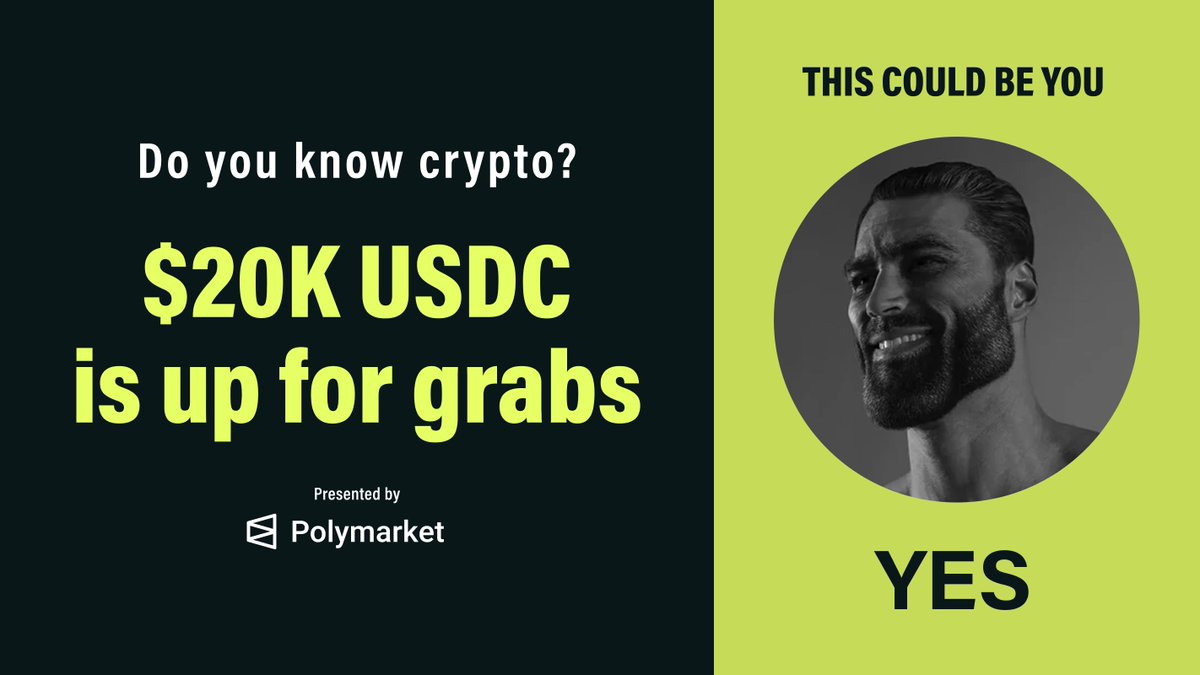 Do you know crypto?

$20K USDC is up for grabs

Presented by

Polymarket

THIS COULD BE YOU

YES